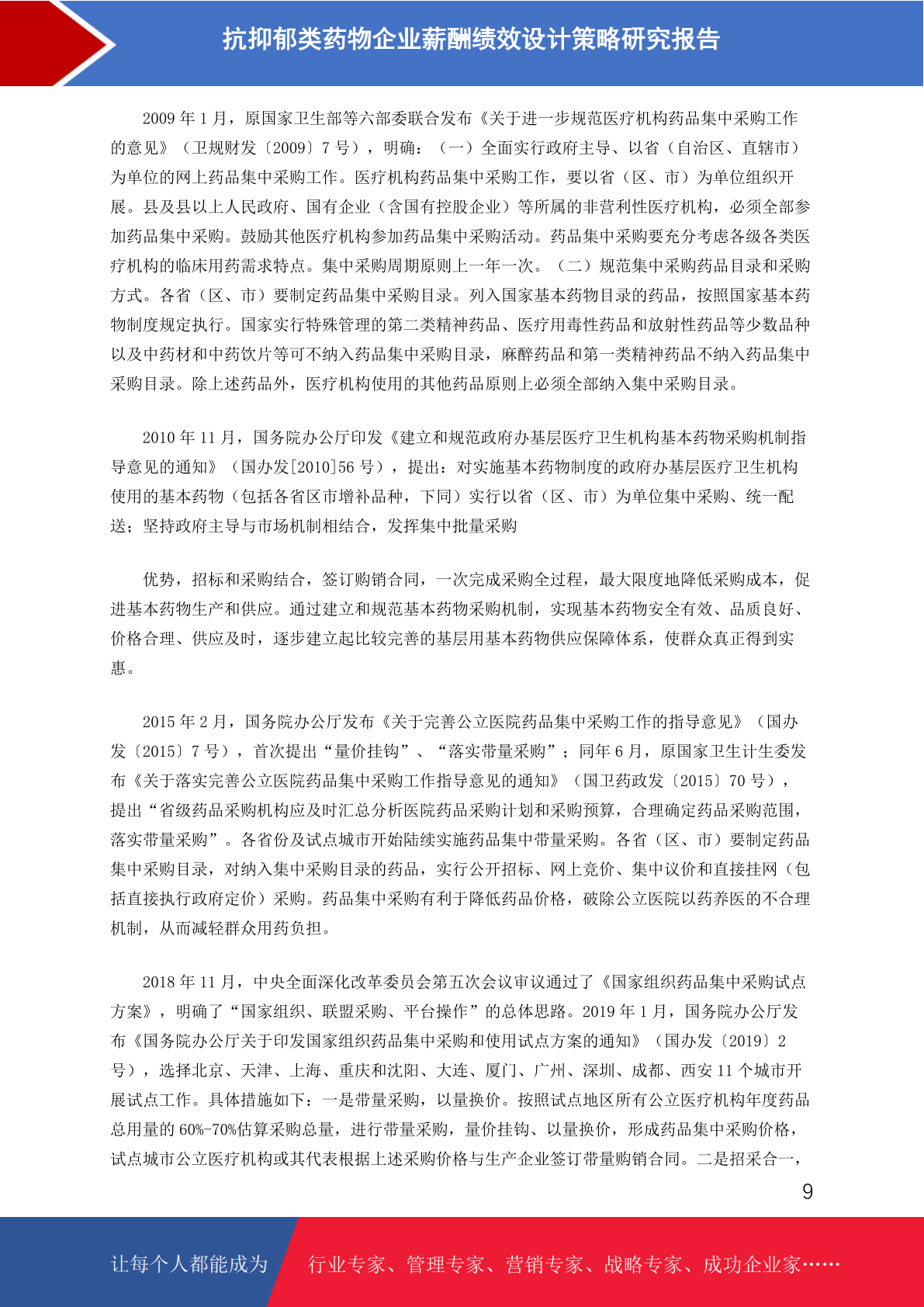 抗抑郁类药物企业薪酬绩效设计策略研究报告

2009 年 1 月，原国家卫生部等六部委联合发布《关于进一步规范医疗机构药品集中采购工作的意见》（卫规财发〔2009〕7 号），明确：（一）全面实行政府主导、以省（自治区、直辖市）为单位的网上药品集中采购工作。医疗机构药品集中采购工作，要以省（区、市）为单位组织开展。县及县以上人民政府、国有企业（含国有控股企业）等所属的非营利性医疗机构，必须全部参加药品集中采购。鼓励其他医疗机构参加药品集中采购活动。药品集中采购要充分考虑各级各类医疗机构的临床用药需求特点。集中采购周期原则上一年一次。（二）规范集中采购药品目录和采购方式。各省（区、市）要制定药品集中采购目录。列入国家基本药物目录的药品，按照国家基本药物制度规定执行。国家实行特殊管理的第二类精神药品、医疗用毒性药品和放射性药品等少数品种以及中药材和中药饮片等可不纳入药品集中采购目录，麻醉药品和第一类精神药品不纳入药品集中采购目录。除上述药品外，医疗机构使用的其他药品原则上必须全部纳入集中采购目录。

2010 年 11 月，国务院办公厅印发《建立和规范政府办基层医疗卫生机构基本药物采购机制指导意见的通知》（国办发[2010]56 号），提出：对实施基本药物制度的政府办基层医疗卫生机构使用的基本药物（包括各省区市增补品种，下同）实行以省（区、市）为单位集中采购、统一配送；坚持政府主导与市场机制相结合，发挥集中批量采购

优势，招标和采购结合，签订购销合同，一次完成采购全过程，最大限度地降低采购成本，促进基本药物生产和供应。通过建立和规范基本药物采购机制，实现基本药物安全有效、品质良好、价格合理、供应及时，逐步建立起比较完善的基层用基本药物供应保障体系，使群众真正得到实惠。

2015 年 2 月，国务院办公厅发布《关于完善公立医院药品集中采购工作的指导意见》（国办发〔2015〕7 号），首次提出“量价挂钩”、“落实带量采购”；同年 6 月，原国家卫生计生委发布《关于落实完善公立医院药品集中采购工作指导意见的通知》（国卫药政发〔2015〕70 号），提出“省级药品采购机构应及时汇总分析医院药品采购计划和采购预算，合理确定药品采购范围，落实带量采购”。各省份及试点城市开始陆续实施药品集中带量采购。各省（区、市）要制定药品集中采购目录，对纳入集中采购目录的药品，实行公开招标、网上竞价、集中议价和直接挂网（包括直接执行政府定价）采购。药品集中采购有利于降低药品价格，破除公立医院以药养医的不合理机制，从而减轻群众用药负担。

2018 年 11 月，中央全面深化改革委员会第五次会议审议通过了《国家组织药品集中采购试点方案》，明确了“国家组织、联盟采购、平台操作”的总体思路。2019 年 1 月，国务院办公厅发布《国务院办公厅关于印发国家组织药品集中采购和使用试点方案的通知》（国办发〔2019〕2 号），选择北京、天津、上海、重庆和沈阳、大连、厦门、广州、深圳、成都、西安 11 个城市开展试点工作。具体措施如下：一是带量采购，以量换价。按照试点地区所有公立医疗机构年度药品总用量的 60%-70%估算采购总量，进行带量采购，量价挂钩、以量换价，形成药品集中采购价格，试点城市公立医疗机构或其代表根据上述采购价格与生产企业签订带量购销合同。二是招采合一，

9

让每个人都能成为 行业专家、管理专家、营销专家、战略专家、成功企业家……